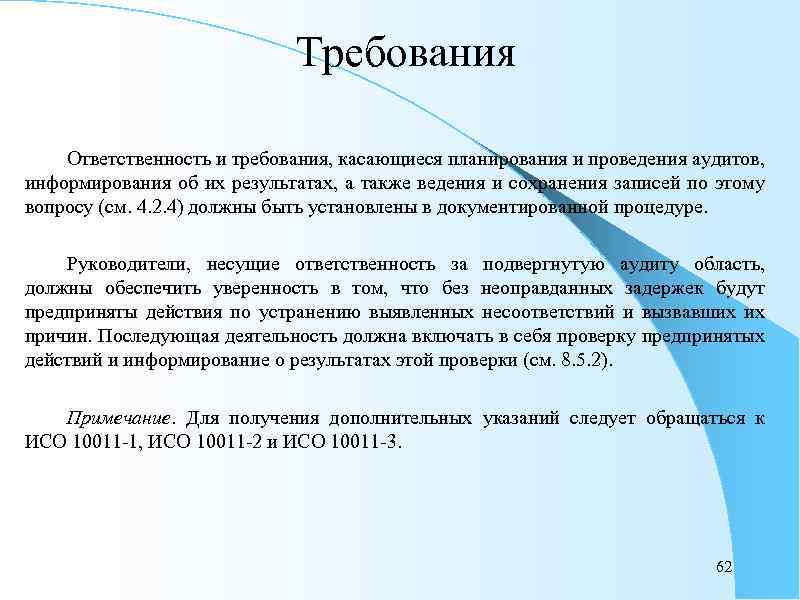 Требования

Ответственность и требования, касающиеся планирования и проведения аудитов, информирования об их результатах, а также ведения и сохранения записей по этому вопросу (см. 4.2.4) должны быть установлены в документированной процедуре.

Руководители, несущие ответственность за подвергнутую аудиту область, должны обеспечить уверенность в том, что без неоправданных задержек будут предприняты действия по устранению выявленных несоответствий и вызвавших их причин. Последующая деятельность должна включать в себя проверку предпринятых действий и информирование о результатах этой проверки (см. 8.5.2).

Примечание. Для получения дополнительных указаний следует обращаться к ИСО 10011-1, ИСО 10011-2 и ИСО 10011-3.

62